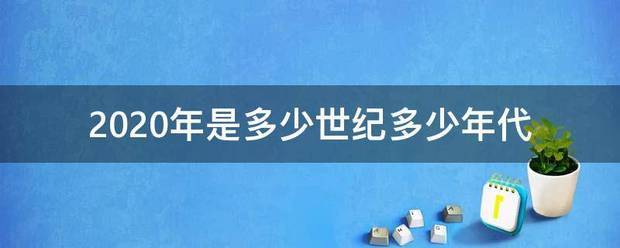 2020年是多少世纪多少年代